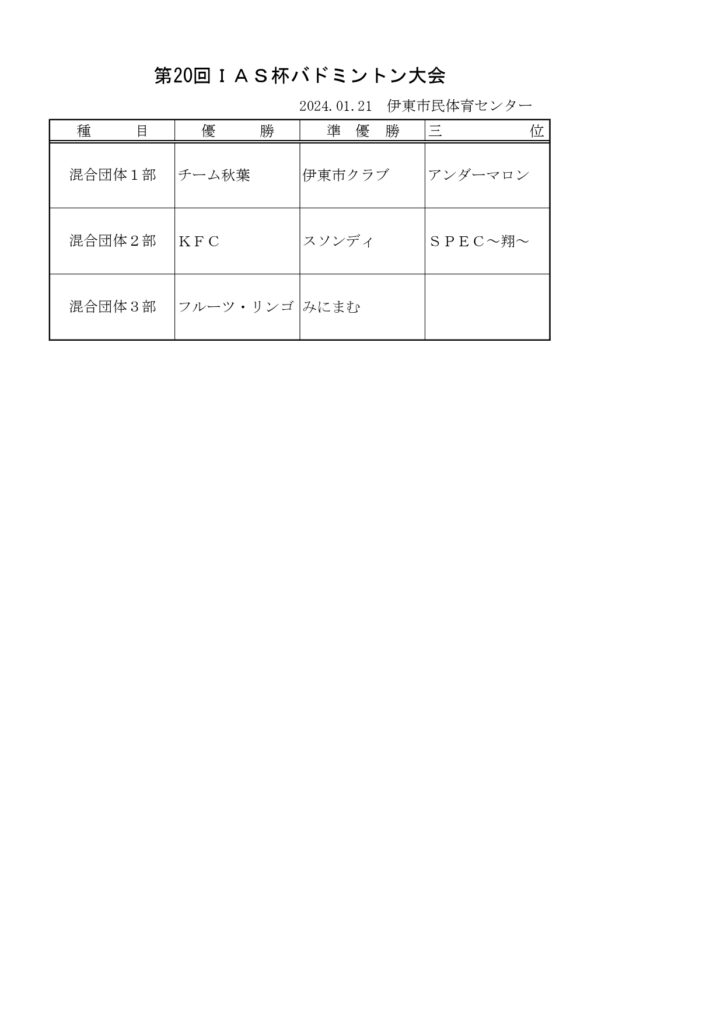 第20回ＩＡＳ杯バドミントン大会

2024.01.21　伊東市民体育センター

| 種　　目 | 優　　勝 | 準　優　勝 | 三　　　位 |
|---|---|---|---|
| 混合団体１部 | チーム秋葉 | 伊東市クラブ | アンダーマロン |
| 混合団体２部 | ＫＦＣ | スソンディ | ＳＰＥＣ～翔～ |
| 混合団体３部 | フルーツ・リンゴ | みにまむ | |